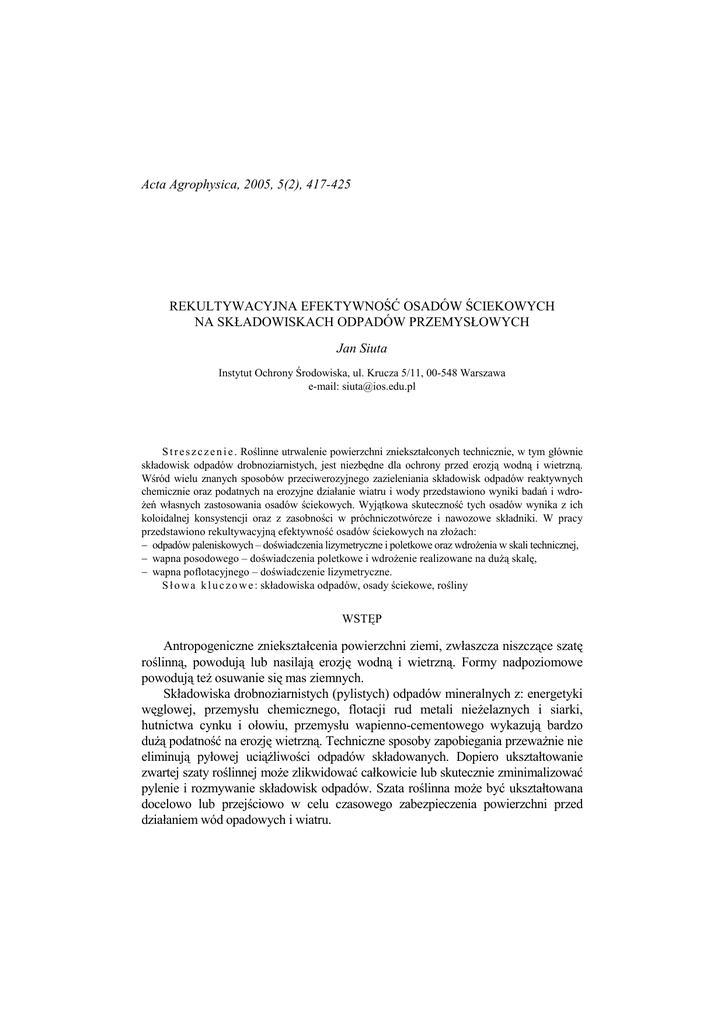 Acta Agrophysica, 2005, 5(2), 417-425

REKULTYWACYJNA EFEKTYWNOŚĆ OSADÓW ŚCIEKOWYCH NA SKŁADOWISKACH ODPADÓW PRZEMYSŁOWYCH

Jan Siuta

Instytut Ochrony Środowiska, ul. Krucza 5/11, 00-548 Warszawa
e-mail: siuta@ios.edu.pl

Streszczenie. Roślinne utrwalenie powierzchni zniekształconych technicznie, w tym głównie składowisk odpadów drobnoziarnistych, jest niezbędne dla ochrony przed erozją wodną i wietrzną. Wśród wielu znanych sposobów przeciwerozyjnego zazieleniania składowisk odpadów reaktywnych chemicznie oraz podatnych na erozyjne działanie wiatru i wody przedstawiono wyniki badań i wdrożeń własnych zastosowania osadów ściekowych. Wyjątkowa skuteczność tych osadów wynika z ich koloidalnej konsystencji oraz z zasobności w próchniczotwórcze i nawozowe składniki. W pracy przedstawiono rekultywacyjną efektywność osadów ściekowych na złożach:
– odpadów paleniskowych – doświadczenia lizymetryczne i poletkowe oraz wdrożenia w skali technicznej,
– wapna posodowego – doświadczenia poletkowe i wdrożenie realizowane na dużą skalę,
– wapna poflotacyjnego – doświadczenie lizymetryczne.
Słowa kluczowe: składowiska odpadów, osady ściekowe, rośliny

WSTĘP

Antropogeniczne zniekształcenia powierzchni ziemi, zwłaszcza niszczące szatę roślinną, powodują lub nasilają erozję wodną i wietrzną. Formy nadpoziomowe powodują też osuwanie się mas ziemnych.

Składowiska drobnoziarnistych (pylistych) odpadów mineralnych z: energetyki węglowej, przemysłu chemicznego, flotacji rud metali nieżelaznych i siarki, hutnictwa cynku i ołowiu, przemysłu wapienno-cementowego wykazują bardzo dużą podatność na erozję wietrzną. Techniczne sposoby zapobiegania przeważnie nie eliminują pyłowej uciążliwości odpadów składowanych. Dopiero ukształtowanie zwartej szaty roślinnej może zlikwidować całkowicie lub skutecznie zminimalizować pylenie i rozmywanie składowisk odpadów. Szata roślinna może być ukształtowana docelowo lub przejściowo w celu czasowego zabezpieczenia powierzchni przed działaniem wód opadowych i wiatru.